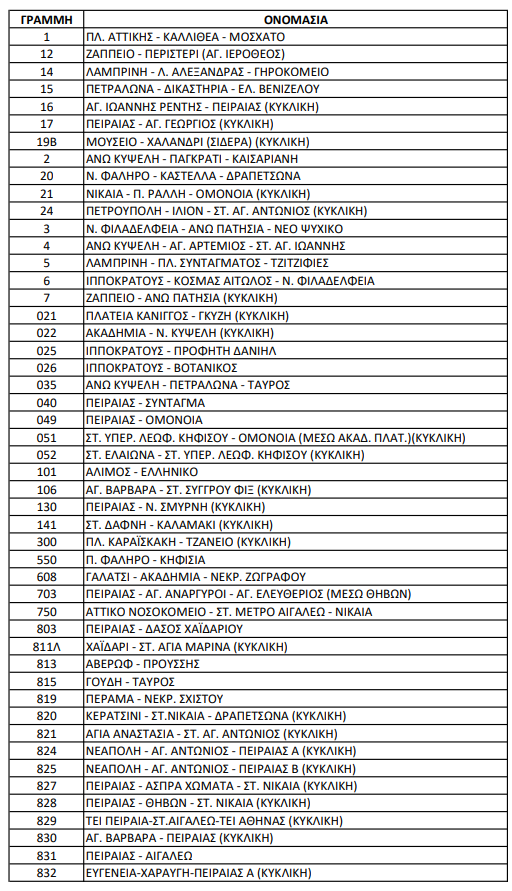 | ΓΡΑΜΜΗ | ΟΝΟΜΑΣΙΑ |
|---|---|
| 1 | ΠΛ. ΑΤΤΙΚΗΣ - ΚΑΛΛΙΘΕΑ - ΜΟΣΧΑΤΟ |
| 12 | ΖΑΠΠΕΙΟ - ΠΕΡΙΣΤΕΡΙ (ΑΓ. ΙΕΡΟΘΕΟΣ) |
| 14 | ΛΑΜΠΡΙΝΗ - Λ. ΑΛΕΞΑΝΔΡΑΣ - ΓΗΡΟΚΟΜΕΙΟ |
| 15 | ΠΕΤΡΑΛΩΝΑ - ΔΙΚΑΣΤΗΡΙΑ - ΕΛ. ΒΕΝΙΖΕΛΟΥ |
| 16 | ΑΓ. ΙΩΑΝΝΗΣ ΡΕΝΤΗΣ - ΠΕΙΡΑΙΑΣ (ΚΥΚΛΙΚΗ) |
| 17 | ΠΕΙΡΑΙΑΣ - ΑΓ. ΓΕΩΡΓΙΟΣ (ΚΥΚΛΙΚΗ) |
| 19Β | ΜΟΥΣΕΙΟ - ΧΑΛΑΝΔΡΙ (ΣΙΔΕΡΑ) (ΚΥΚΛΙΚΗ) |
| 2 | ΑΝΩ ΚΥΨΕΛΗ - ΠΑΓΚΡΑΤΙ - ΚΑΙΣΑΡΙΑΝΗ |
| 20 | Ν. ΦΑΛΗΡΟ - ΚΑΣΤΕΛΛΑ - ΔΡΑΠΕΤΣΩΝΑ |
| 21 | ΝΙΚΑΙΑ - Π. ΡΑΛΛΗ - ΟΜΟΝΟΙΑ (ΚΥΚΛΙΚΗ) |
| 24 | ΠΕΤΡΟΥΠΟΛΗ - ΙΛΙΟΝ - ΣΤ. ΑΓ. ΑΝΤΩΝΙΟΣ (ΚΥΚΛΙΚΗ) |
| 3 | Ν. ΦΙΛΑΔΕΛΦΕΙΑ - ΑΝΩ ΠΑΤΗΣΙΑ - ΝΕΟ ΨΥΧΙΚΟ |
| 4 | ΑΝΩ ΚΥΨΕΛΗ - ΑΓ. ΑΡΤΕΜΙΟΣ - ΣΤ. ΑΓ. ΙΩΑΝΝΗΣ |
| 5 | ΛΑΜΠΡΙΝΗ - ΠΛ. ΣΥΝΤΑΓΜΑΤΟΣ - ΤΖΙΤΖΙΦΙΕΣ |
| 6 | ΙΠΠΟΚΡΑΤΟΥΣ - ΚΟΣΜΑΣ ΑΙΤΩΛΟΣ - Ν. ΦΙΛΑΔΕΛΦΕΙΑ |
| 7 | ΖΑΠΠΕΙΟ - ΑΝΩ ΠΑΤΗΣΙΑ (ΚΥΚΛΙΚΗ) |
| 021 | ΠΛΑΤΕΙΑ ΚΑΝΙΓΓΟΣ - ΓΚΥΖΗ (ΚΥΚΛΙΚΗ) |
| 022 | ΑΚΑΔΗΜΙΑ - Ν. ΚΥΨΕΛΗ (ΚΥΚΛΙΚΗ) |
| 025 | ΙΠΠΟΚΡΑΤΟΥΣ - ΠΡΟΦΗΤΗ ΔΑΝΙΗΛ |
| 026 | ΙΠΠΟΚΡΑΤΟΥΣ - ΒΟΤΑΝΙΚΟΣ |
| 035 | ΑΝΩ ΚΥΨΕΛΗ - ΠΕΤΡΑΛΩΝΑ - ΤΑΥΡΟΣ |
| 040 | ΠΕΙΡΑΙΑΣ - ΣΥΝΤΑΓΜΑ |
| 049 | ΠΕΙΡΑΙΑΣ - ΟΜΟΝΟΙΑ |
| 051 | ΣΤ. ΥΠΕΡ. ΛΕΩΦ. ΚΗΦΙΣΟΥ - ΟΜΟΝΟΙΑ (ΜΕΣΩ ΑΚΑΔ. ΠΛΑΤ.)(ΚΥΚΛΙΚΗ) |
| 052 | ΣΤ. ΕΛΑΙΩΝΑ - ΣΤ. ΥΠΕΡ. ΛΕΩΦ. ΚΗΦΙΣΟΥ (ΚΥΚΛΙΚΗ) |
| 101 | ΑΛΙΜΟΣ - ΕΛΛΗΝΙΚΟ |
| 106 | ΑΓ. ΒΑΡΒΑΡΑ - ΣΤ. ΣΥΓΓΡΟΥ ΦΙΞ (ΚΥΚΛΙΚΗ) |
| 130 | ΠΕΙΡΑΙΑΣ - Ν. ΣΜΥΡΝΗ (ΚΥΚΛΙΚΗ) |
| 141 | ΣΤ. ΔΑΦΝΗ - ΚΑΛΑΜΑΚΙ (ΚΥΚΛΙΚΗ) |
| 300 | ΠΛ. ΚΑΡΑΪΣΚΑΚΗ - ΤΖΑΝΕΙΟ (ΚΥΚΛΙΚΗ) |
| 550 | Π. ΦΑΛΗΡΟ - ΚΗΦΙΣΙΑ |
| 608 | ΓΑΛΑΤΣΙ - ΑΚΑΔΗΜΙΑ - ΝΕΚΡ. ΖΩΓΡΑΦΟΥ |
| 703 | ΠΕΙΡΑΙΑΣ - ΑΓ. ΑΝΑΡΓΥΡΟΙ - ΑΓ. ΕΛΕΥΘΕΡΙΟΣ (ΜΕΣΩ ΘΗΒΩΝ) |
| 750 | ΑΤΤΙΚΟ ΝΟΣΟΚΟΜΕΙΟ - ΣΤ. ΜΕΤΡΟ ΑΙΓΑΛΕΩ - ΝΙΚΑΙΑ |
| 803 | ΠΕΙΡΑΙΑΣ - ΔΑΣΟΣ ΧΑΪΔΑΡΙΟΥ |
| 811Λ | ΧΑΪΔΑΡΙ - ΣΤ. ΑΓΙΑ ΜΑΡΙΝΑ (ΚΥΚΛΙΚΗ) |
| 813 | ΑΒΕΡΩΦ - ΠΡΟΥΣΣΗΣ |
| 815 | ΓΟΥΔΗ - ΤΑΥΡΟΣ |
| 819 | ΠΕΡΑΜΑ - ΝΕΚΡ. ΣΧΙΣΤΟΥ |
| 820 | ΚΕΡΑΤΣΙΝΙ - ΣΤ.ΝΙΚΑΙΑ - ΔΡΑΠΕΤΣΩΝΑ (ΚΥΚΛΙΚΗ) |
| 821 | ΑΓΙΑ ΑΝΑΣΤΑΣΙΑ - ΣΤ. ΑΓ. ΑΝΤΩΝΙΟΣ (ΚΥΚΛΙΚΗ) |
| 824 | ΝΕΑΠΟΛΗ - ΑΓ. ΑΝΤΩΝΙΟΣ - ΠΕΙΡΑΙΑΣ Α (ΚΥΚΛΙΚΗ) |
| 825 | ΝΕΑΠΟΛΗ - ΑΓ. ΑΝΤΩΝΙΟΣ - ΠΕΙΡΑΙΑΣ Β (ΚΥΚΛΙΚΗ) |
| 827 | ΠΕΙΡΑΙΑΣ - ΑΣΠΡΑ ΧΩΜΑΤΑ - ΣΤ. ΝΙΚΑΙΑ (ΚΥΚΛΙΚΗ) |
| 828 | ΠΕΙΡΑΙΑΣ - ΘΗΒΩΝ - ΣΤ. ΝΙΚΑΙΑ (ΚΥΚΛΙΚΗ) |
| 829 | ΤΕΙ ΠΕΙΡΑΙΑ-ΣΤ.ΑΙΓΑΛΕΩ-ΤΕΙ ΑΘΗΝΑΣ (ΚΥΚΛΙΚΗ) |
| 830 | ΑΓ. ΒΑΡΒΑΡΑ - ΠΕΙΡΑΙΑΣ (ΚΥΚΛΙΚΗ) |
| 831 | ΠΕΙΡΑΙΑΣ - ΑΙΓΑΛΕΩ |
| 832 | ΕΥΓΕΝΕΙΑ-ΧΑΡΑΥΓΗ-ΠΕΙΡΑΙΑΣ Α (ΚΥΚΛΙΚΗ) |